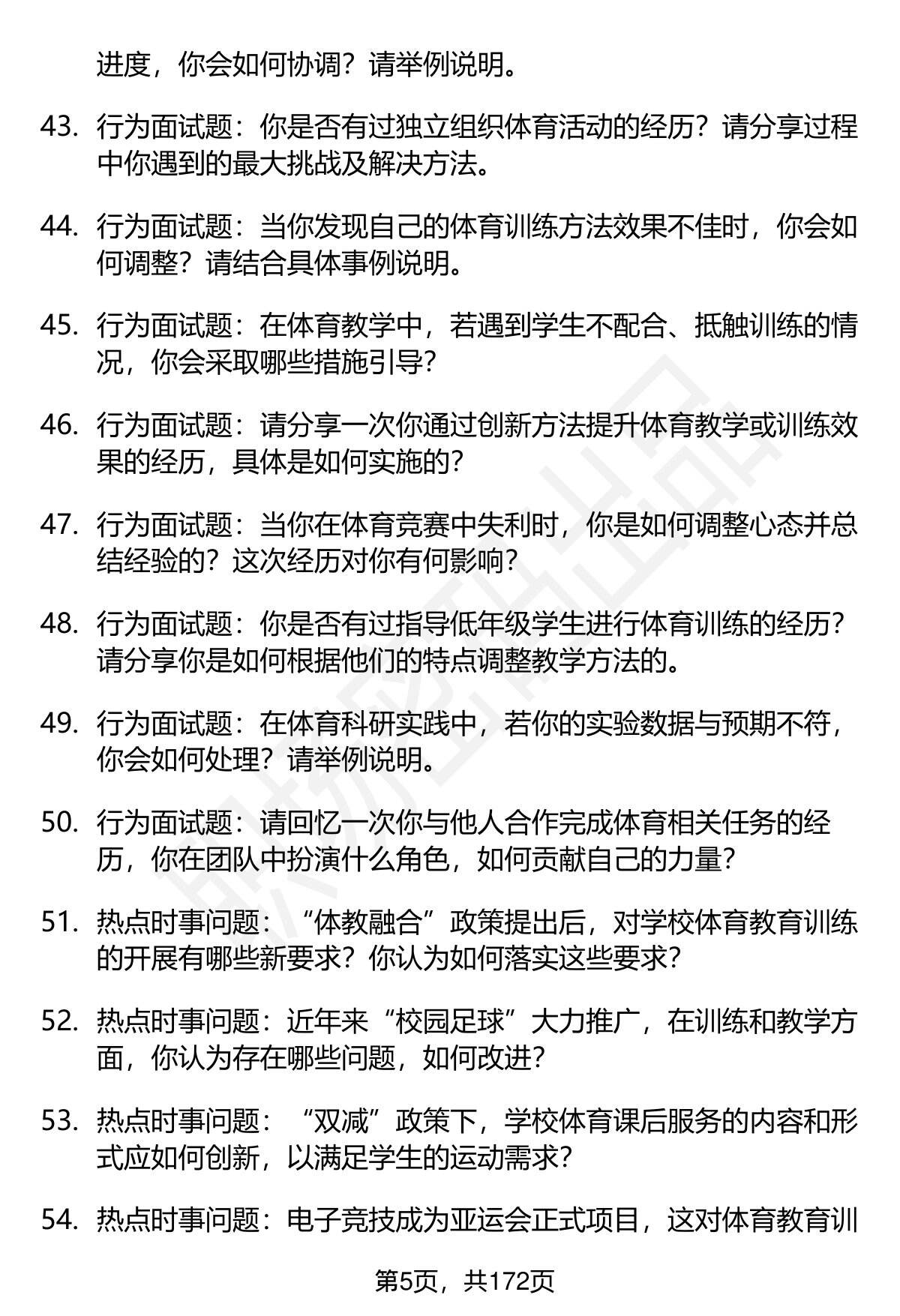 进度，你会如何协调？请举例说明。

43. 行为面试题：你是否有过独立组织体育活动的经历？请分享过程中你遇到的最大挑战及解决方法。

44. 行为面试题：当你发现自己的体育训练方法效果不佳时，你会如何调整？请结合具体事例说明。

45. 行为面试题：在体育教学中，若遇到学生不配合、抵触训练的情况，你会采取哪些措施引导？

46. 行为面试题：请分享一次你通过创新方法提升体育教学或训练效果的经历，具体是如何实施的？

47. 行为面试题：当你在体育竞赛中失利时，你是如何调整心态并总结经验的？这次经历对你有何影响？

48. 行为面试题：你是否有过指导低年级学生进行体育训练的经历？请分享你是如何根据他们的特点调整教学方法的。

49. 行为面试题：在体育科研实践中，若你的实验数据与预期不符，你会如何处理？请举例说明。

50. 行为面试题：请回忆一次你与他人合作完成体育相关任务的经历，你在团队中扮演什么角色，如何贡献自己的力量？

51. 热点时事问题：“体教融合”政策提出后，对学校体育教育训练的开展有哪些新要求？你认为如何落实这些要求？

52. 热点时事问题：近年来“校园足球”大力推广，在训练和教学方面，你认为存在哪些问题，如何改进？

53. 热点时事问题：“双减”政策下，学校体育课后服务的内容和形式应如何创新，以满足学生的运动需求？

54. 热点时事问题：电子竞技成为亚运会正式项目，这对体育教育训

第5页，共172页